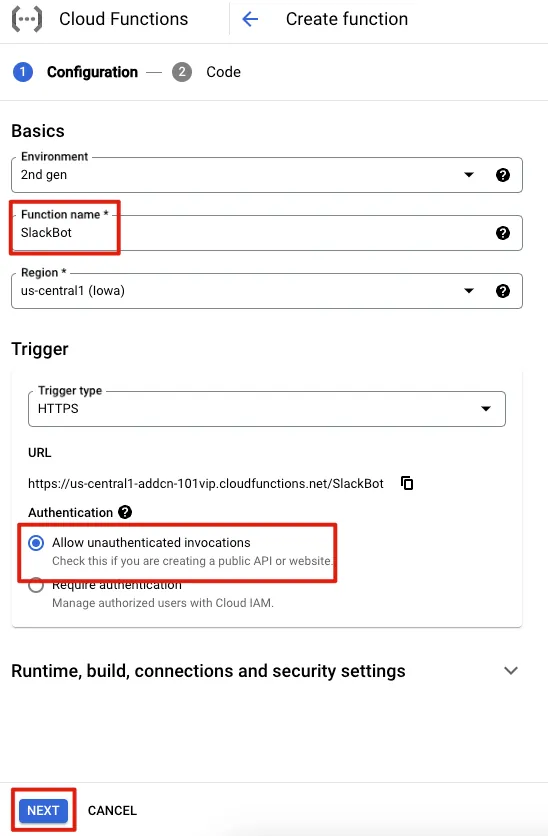 Cloud Functions

Create function

1 Configuration — 2 Code

Basics

Environment
2nd gen

Function name *
SlackBot

Region *
us-central1 (Iowa)

Trigger

Trigger type
HTTPS

URL

https://us-central1-addcn-101vip.cloudfunctions.net/SlackBot

Authentication

Allow unauthenticated invocations
Check this if you are creating a public API or website.

Require authentication
Manage authorized users with Cloud IAM.

Runtime, build, connections and security settings

NEXT CANCEL